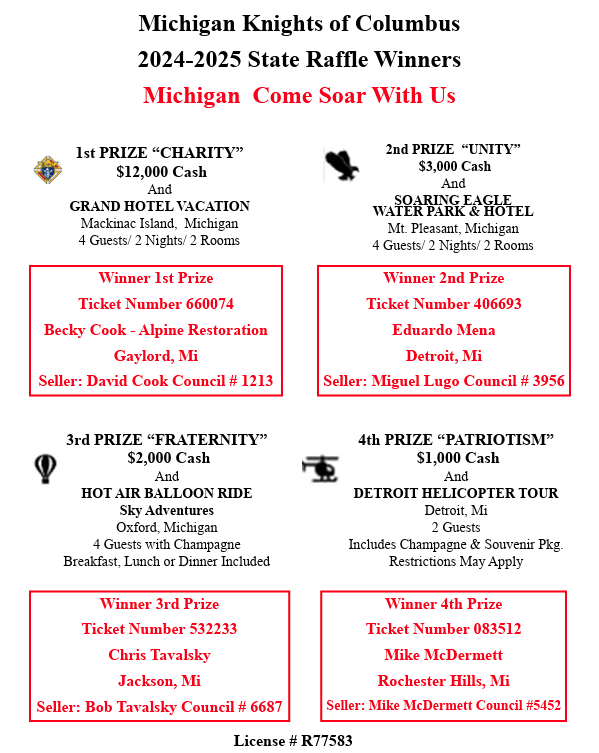 Michigan Knights of Columbus
2024-2025 State Raffle Winners
Michigan Come Soar With Us

1st PRIZE “CHARITY”
$12,000 Cash
And
GRAND HOTEL VACATION
Mackinac Island, Michigan
4 Guests/ 2 Nights/ 2 Rooms

Winner 1st Prize
Ticket Number 660074
Becky Cook - Alpine Restoration
Gaylord, Mi
Seller: David Cook Council # 1213

2nd PRIZE “UNITY”
$3,000 Cash
And
SOARING EAGLE
WATER PARK & HOTEL
Mt. Pleasant, Michigan
4 Guests/ 2 Nights/ 2 Rooms

Winner 2nd Prize
Ticket Number 406693
Eduardo Mena
Detroit, Mi
Seller: Miguel Lugo Council # 3956

3rd PRIZE “FRATERNITY”
$2,000 Cash
And
HOT AIR BALLOON RIDE
Sky Adventures
Oxford, Michigan
4 Guests with Champagne
Breakfast, Lunch or Dinner Included

Winner 3rd Prize
Ticket Number 532233
Chris Tavalsky
Jackson, Mi
Seller: Bob Tavalsky Council # 6687

4th PRIZE “PATRIOTISM”
$1,000 Cash
And
DETROIT HELICOPTER TOUR
Detroit, Mi
2 Guests
Includes Champagne & Souvenir Pkg.
Restrictions May Apply

Winner 4th Prize
Ticket Number 083512
Mike McDermett
Rochester Hills, Mi
Seller: Mike McDermett Council #5452

License # R77583